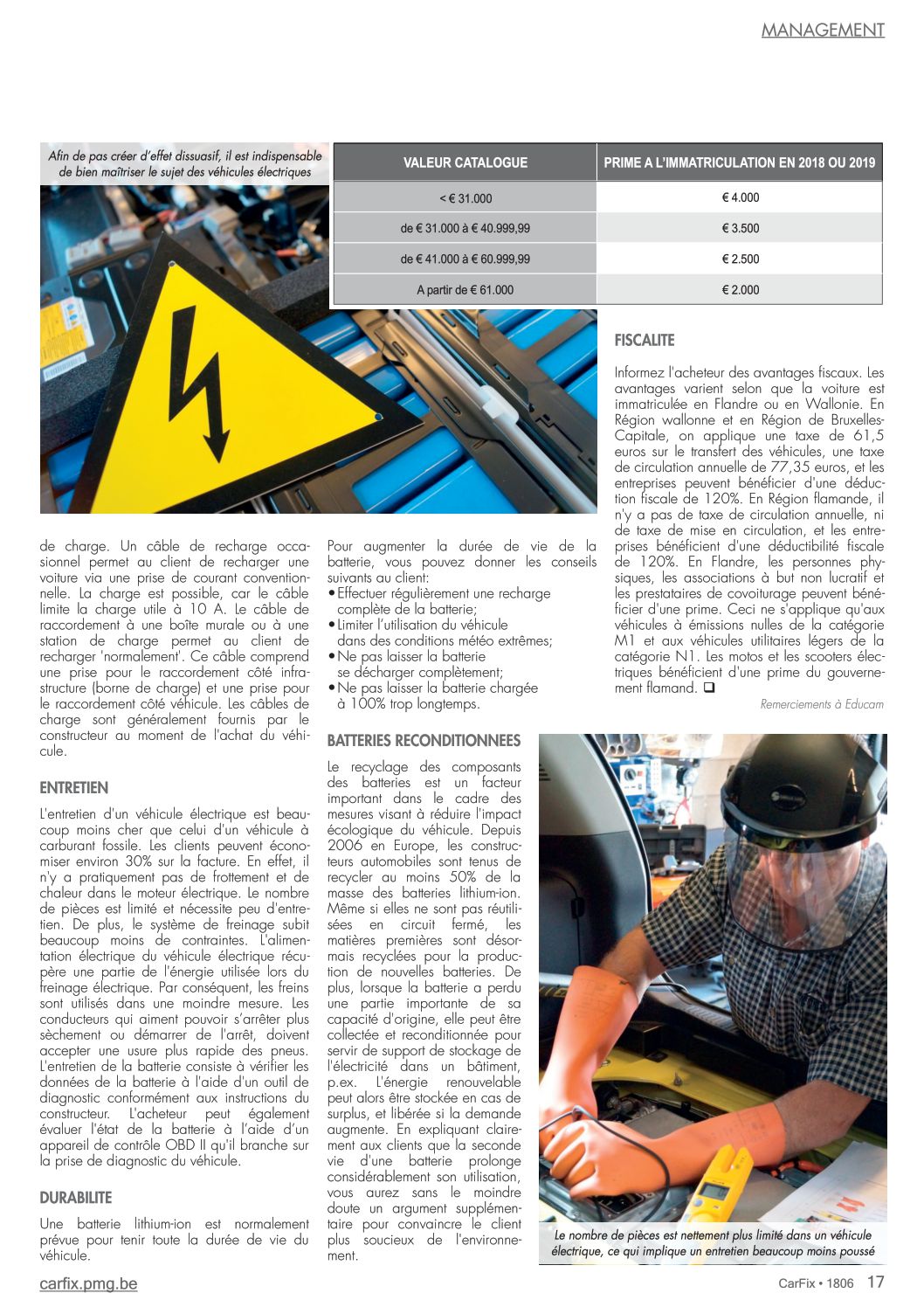 MANAGEMENT

Afin de pas créer d'effet dissuasif, il est indispensable de bien maîtriser le sujet des véhicules électriques

| VALEUR CATALOGUE | PRIME A L'IMMATRICULATION EN 2018 OU 2019 |
|---|---|
| < € 31.000 | € 4.000 |
| de € 31.000 à € 40.999,99 | € 3.500 |
| de € 41.000 à € 60.999,99 | € 2.500 |
| A partir de € 61.000 | € 2.000 |

de charge. Un câble de recharge occasionnel permet au client de recharger une voiture via une prise de courant conventionnelle. La charge est possible, car le câble limite la charge utile à 10 A. Le câble de raccordement à une boîte murale ou à une station de charge permet au client de recharger 'normalement'. Ce câble comprend une prise pour le raccordement côté infrastructure (borne de charge) et une prise pour le raccordement côté véhicule. Les câbles de charge sont généralement fournis par le constructeur au moment de l'achat du véhicule.

ENTRETIEN

L'entretien d'un véhicule électrique est beaucoup moins cher que celui d'un véhicule à carburant fossile. Les clients peuvent économiser environ 30% sur la facture. En effet, il n'y a pratiquement pas de frottement et de chaleur dans le moteur électrique. Le nombre de pièces est limité et nécessite peu d'entretien. De plus, le système de freinage subit beaucoup moins de contraintes. L'alimentation électrique du véhicule électrique récupère une partie de l'énergie utilisée lors du freinage électrique. Par conséquent, les freins sont utilisés dans une moindre mesure. Les conducteurs qui aiment pouvoir s'arrêter plus sèchement ou démarrer de l'arrêt, doivent accepter une usure plus rapide des pneus. L'entretien de la batterie consiste à vérifier les données de la batterie à l'aide d'un outil de diagnostic conformément aux instructions du constructeur. L'acheteur peut également évaluer l'état de la batterie à l'aide d'un appareil de contrôle OBD II qu'il branche sur la prise de diagnostic du véhicule.

DURABILITE

Une batterie lithium-ion est normalement prévue pour tenir toute la durée de vie du véhicule.

Pour augmenter la durée de vie de la batterie, vous pouvez donner les conseils suivants au client:
• Effectuer régulièrement une recharge complète de la batterie;
• Limiter l'utilisation du véhicule dans des conditions météo extrêmes;
• Ne pas laisser la batterie se décharger complètement;
• Ne pas laisser la batterie chargée à 100% trop longtemps.

BATTERIES RECONDITIONNEES

Le recyclage des composants des batteries est un facteur important dans le cadre des mesures visant à réduire l'impact écologique du véhicule. Depuis 2006 en Europe, les constructeurs automobiles sont tenus de recycler au moins 50% de la masse des batteries lithium-ion. Même si elles ne sont pas réutilisées en circuit fermé, les matières premières sont désormais recyclées pour la production de nouvelles batteries. De plus, lorsque la batterie a perdu une partie importante de sa capacité d'origine, elle peut être collectée et reconditionnée pour servir de support de stockage de l'électricité dans un bâtiment, p.ex. L'énergie renouvelable peut alors être stockée en cas de surplus, et libérée si la demande augmente. En expliquant clairement aux clients que la seconde vie d'une batterie prolonge considérablement son utilisation, vous aurez sans le moindre doute un argument supplémentaire pour convaincre le client plus soucieux de l'environnement.

FISCALITE

Informez l'acheteur des avantages fiscaux. Les avantages varient selon que la voiture est immatriculée en Flandre ou en Wallonie. En Région wallonne et en Région de Bruxelles-Capitale, on applique une taxe de 61,5 euros sur le transfert des véhicules, une taxe de circulation annuelle de 77,35 euros, et les entreprises peuvent bénéficier d'une déduction fiscale de 120%. En Région flamande, il n'y a pas de taxe de circulation annuelle, ni de taxe de mise en circulation, et les entreprises bénéficient d'une déductibilité fiscale de 120%. En Flandre, les personnes physiques, les associations à but non lucratif et les prestataires de covoiturage peuvent bénéficier d'une prime. Ceci ne s'applique qu'aux véhicules à émissions nulles de la catégorie M1 et aux véhicules utilitaires légers de la catégorie N1. Les motos et les scooters électriques bénéficient d'une prime du gouvernement flamand. ❑

Remerciements à Educam

Le nombre de pièces est nettement plus limité dans un véhicule électrique, ce qui implique un entretien beaucoup moins poussé

carfix.pmg.be

CarFix • 1806 17